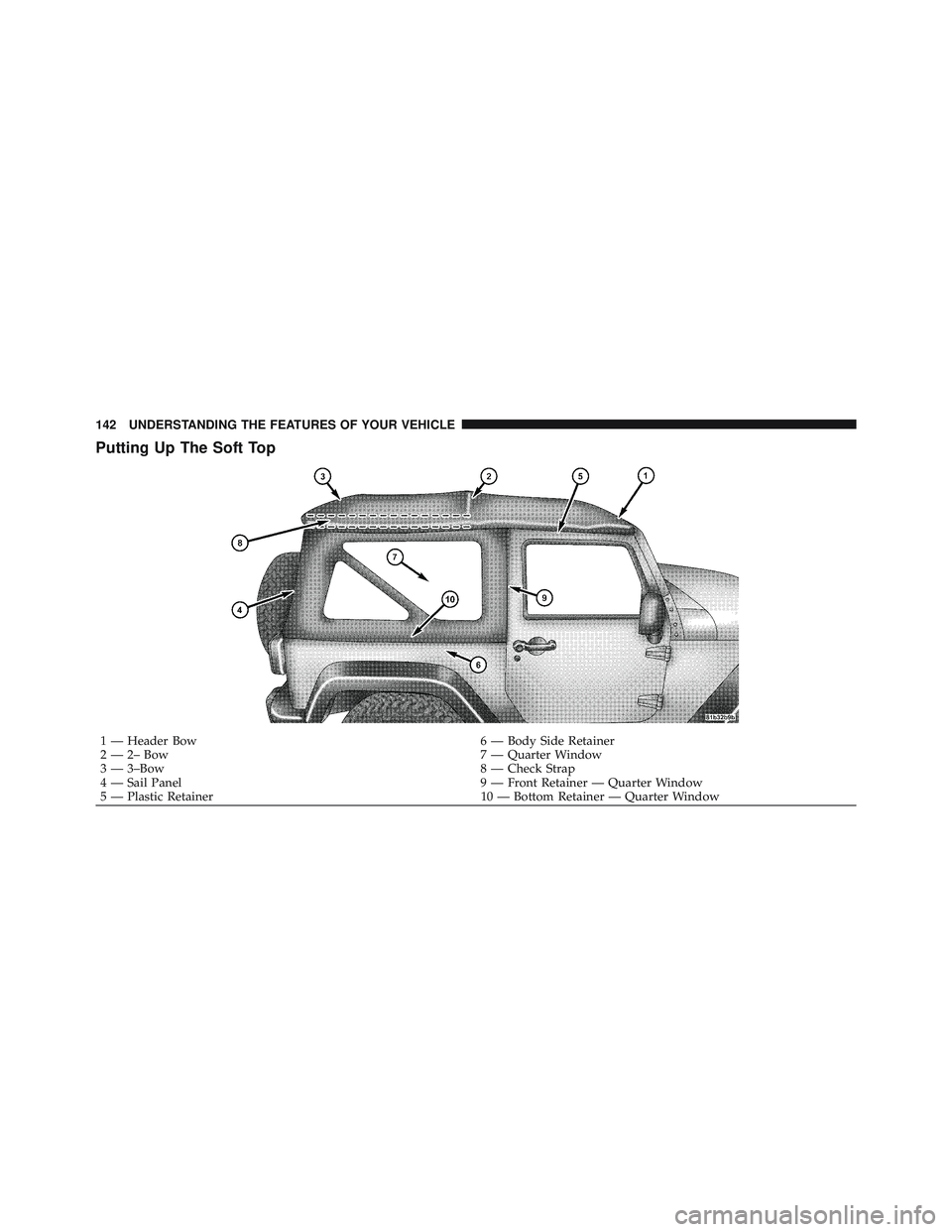 142 UNDERSTANDING THE FEATURES OF YOUR VEHICLE

Putting Up The Soft Top

3 2 5 1 8 7 4 10 9 6

81b32b9b

1 — Header Bow
2 — 2– Bow
3 — 3–Bow
4 — Sail Panel
5 — Plastic Retainer

6 — Body Side Retainer
7 — Quarter Window
8 — Check Strap
9 — Front Retainer — Quarter Window
10 — Bottom Retainer — Quarter Window

carmanualsonline.info